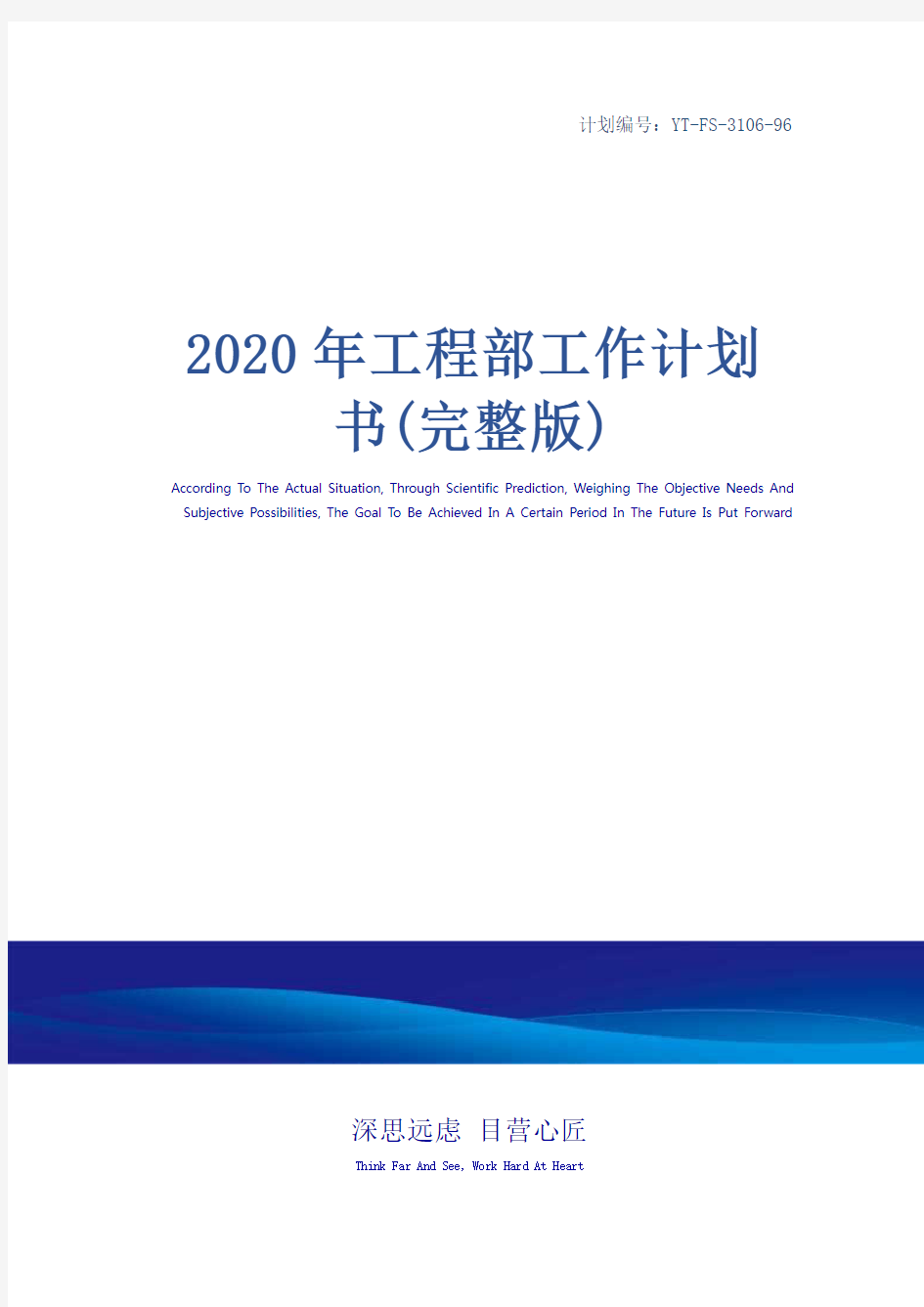 计划编号：YT-FS-3106-96

2020年工程部工作计划书(完整版)

According To The Actual Situation, Through Scientific Prediction, Weighing The Objective Needs And Subjective Possibilities, The Goal To Be Achieved In A Certain Period In The Future Is Put Forward

深思远虑 目营心匠

Think Far And See, Work Hard At Heart